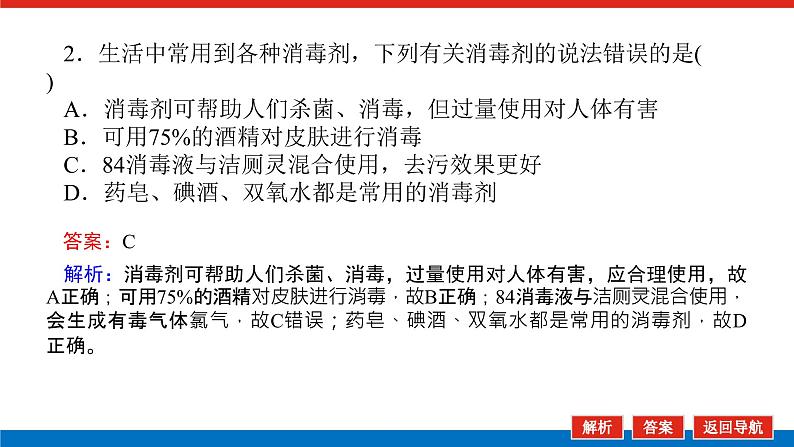 2．生活中常用到各种消毒剂，下列有关消毒剂的说法错误的是(　　)

A．消毒剂可帮助人们杀菌、消毒，但过量使用对人体有害

B．可用75%的酒精对皮肤进行消毒

C．84消毒液与洁厕灵混合使用，去污效果更好

D．药皂、碘酒、双氧水都是常用的消毒剂

答案：C

解析：消毒剂可帮助人们杀菌、消毒，过量使用对人体有害，应合理使用，故A正确；可用75%的酒精对皮肤进行消毒，故B正确；84消毒液与洁厕灵混合使用，会生成有毒气体氯气，故C错误；药皂、碘酒、双氧水都是常用的消毒剂，故D正确。

解析　答案　返回导航